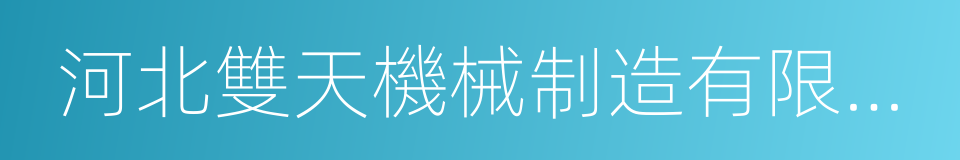 河北雙天機械制造有限...